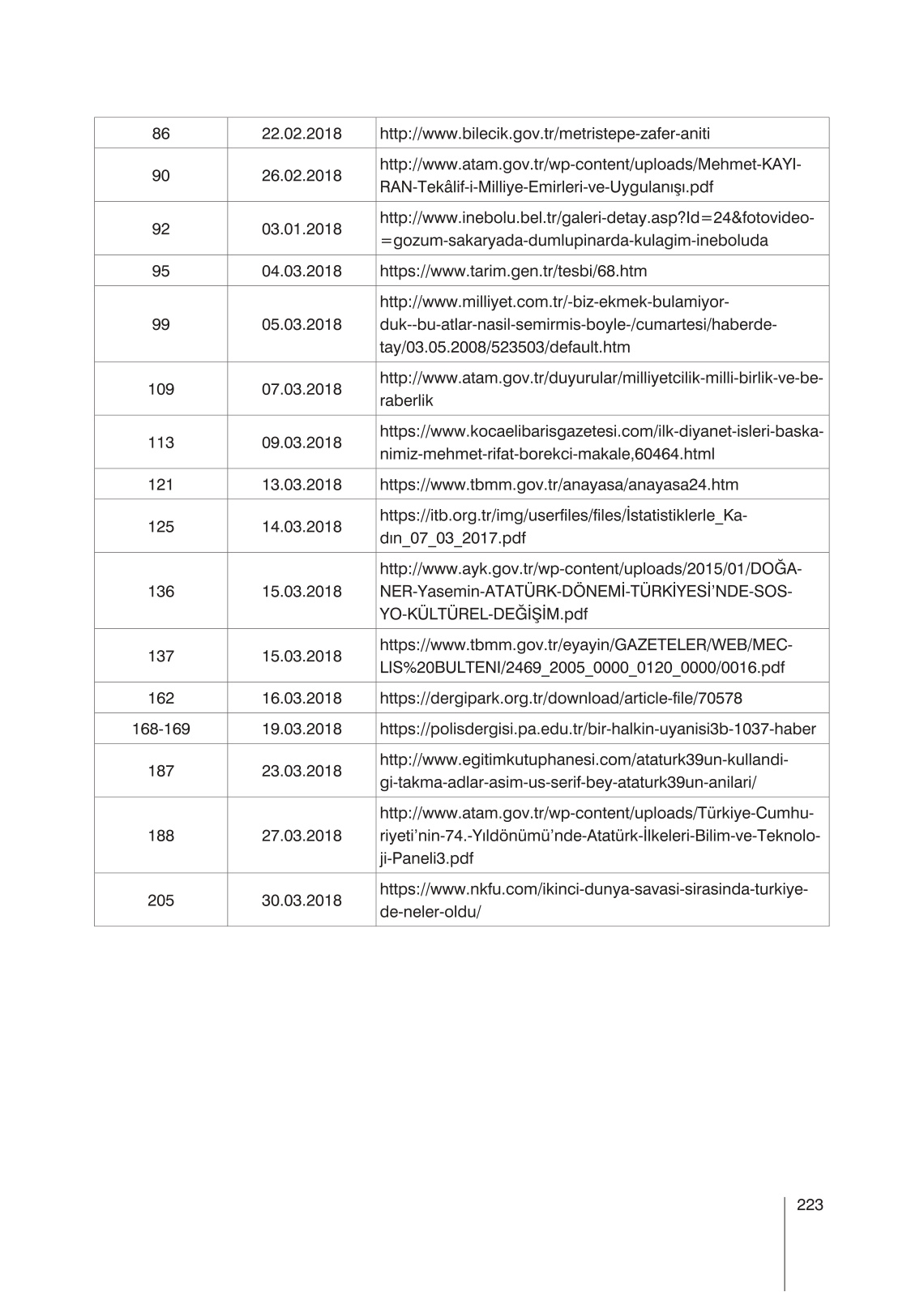 | 86 | 22.02.2018 | http://www.bilecik.gov.tr/metristepe-zafer-aniti |
|---|---|---|
| 90 | 26.02.2018 | http://www.atam.gov.tr/wp-content/uploads/Mehmet-KAYIRAN-Tekâlif-i-Milliye-Emirleri-ve-Uygulanışı.pdf |
| 92 | 03.01.2018 | http://www.inebolu.bel.tr/galeri-detay.asp?Id=24&fotovideo=gozum-sakaryada-dumlupinarda-kulagim-ineboluda |
| 95 | 04.03.2018 | https://www.tarim.gen.tr/tesbi/68.htm |
| 99 | 05.03.2018 | http://www.milliyet.com.tr/-biz-ekmek-bulamiyorduk--bu-atlar-nasil-semirmis-boyle-/cumartesi/haberdetay/03.05.2008/523503/default.htm |
| 109 | 07.03.2018 | http://www.atam.gov.tr/duyurular/milliyetcilik-milli-birlik-ve-beraberlik |
| 113 | 09.03.2018 | https://www.kocaelibarisgazetesi.com/ilk-diyanet-isleri-baskanimiz-mehmet-rifat-borekci-makale,60464.html |
| 121 | 13.03.2018 | https://www.tbmm.gov.tr/anayasa/anayasa24.htm |
| 125 | 14.03.2018 | https://itb.org.tr/img/userfiles/files/İstatistiklerle_Kadın_07_03_2017.pdf |
| 136 | 15.03.2018 | http://www.ayk.gov.tr/wp-content/uploads/2015/01/DOĞANER-Yasemin-ATATÜRK-DÖNEMİ-TÜRKİYESİ'NDE-SOSYO-KÜLTÜREL-DEĞİŞİM.pdf |
| 137 | 15.03.2018 | https://www.tbmm.gov.tr/eyayin/GAZETELER/WEB/MECLIS%20BULTENI/2469_2005_0000_0120_0000/0016.pdf |
| 162 | 16.03.2018 | https://dergipark.org.tr/download/article-file/70578 |
| 168-169 | 19.03.2018 | https://polisdergisi.pa.edu.tr/bir-halkin-uyanisi3b-1037-haber |
| 187 | 23.03.2018 | http://www.egitimkutuphanesi.com/ataturk39un-kullandigi-takma-adlar-asim-us-serif-bey-ataturk39un-anilari/ |
| 188 | 27.03.2018 | http://www.atam.gov.tr/wp-content/uploads/Türkiye-Cumhuriyeti'nin-74.-Yıldönümü'nde-Atatürk-İlkeleri-Bilim-ve-Teknoloji-Paneli3.pdf |
| 205 | 30.03.2018 | https://www.nkfu.com/ikinci-dunya-savasi-sirasinda-turkiyede-neler-oldu/ |

223